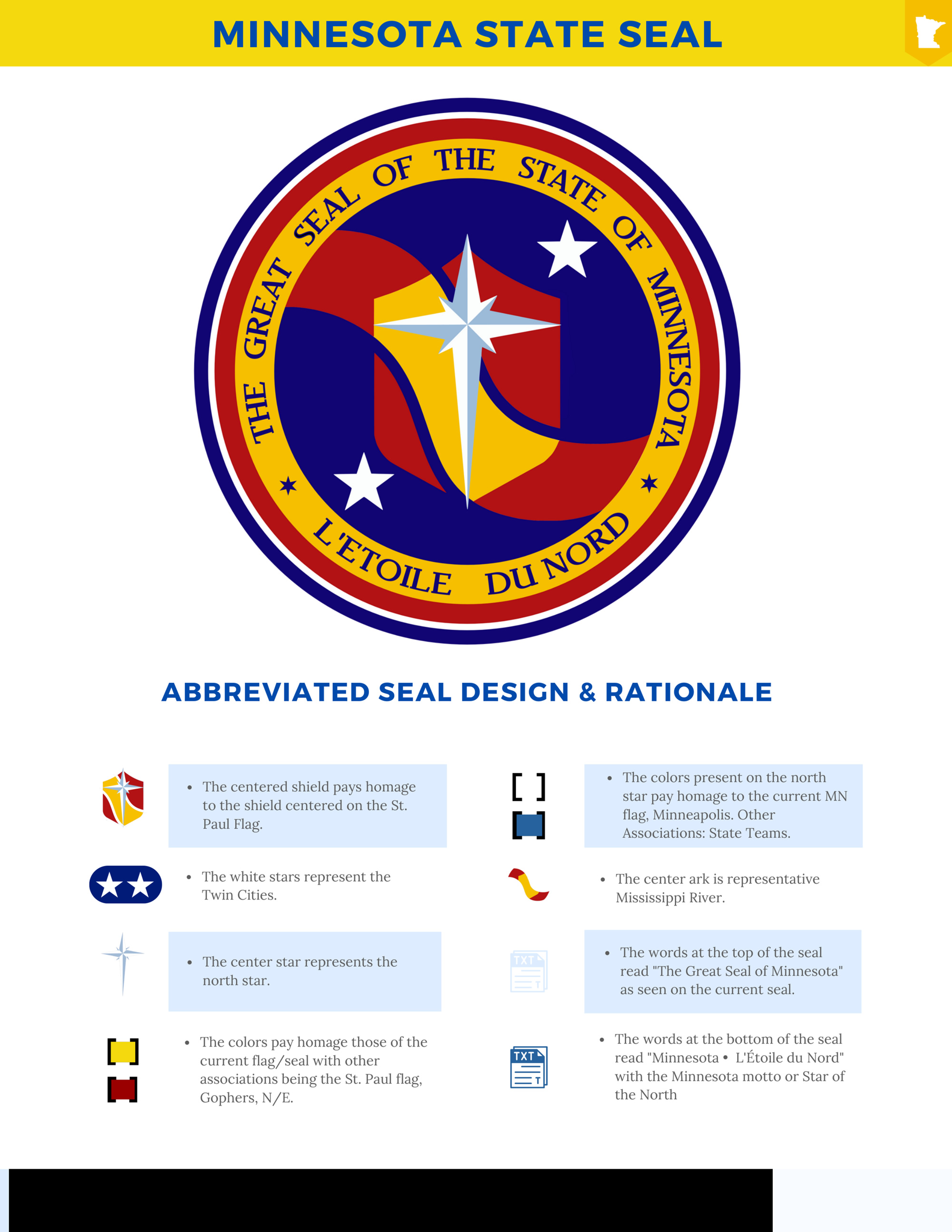 MINNESOTA STATE SEAL

THE GREAT SEAL OF THE STATE OF MINNESOTA

L'ETOILE DU NORD

ABBREVIATED SEAL DESIGN & RATIONALE

• The centered shield pays homage to the shield centered on the St. Paul Flag.

• The white stars represent the Twin Cities.

• The center star represents the north star.

• The colors pay homage those of the current flag/seal with other associations being the St. Paul flag, Gophers, N/E.

• The colors present on the north star pay homage to the current MN flag, Minneapolis. Other Associations: State Teams.

• The center ark is representative Mississippi River.

TXT

• The words at the top of the seal read "The Great Seal of Minnesota" as seen on the current seal.

TXT

• The words at the bottom of the seal read "Minnesota • L'Étoile du Nord" with the Minnesota motto or Star of the North